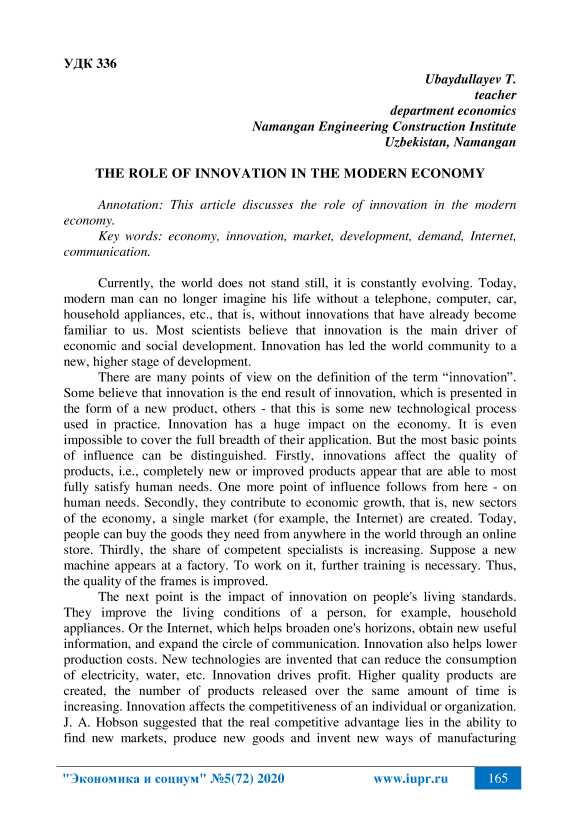 УДК 336

Ubaydullayev T.
teacher
department economics
Namangan Engineering Construction Institute
Uzbekistan, Namangan

THE ROLE OF INNOVATION IN THE MODERN ECONOMY

Annotation: This article discusses the role of innovation in the modern economy.
Key words: economy, innovation, market, development, demand, Internet, communication.

Currently, the world does not stand still, it is constantly evolving. Today, modern man can no longer imagine his life without a telephone, computer, car, household appliances, etc., that is, without innovations that have already become familiar to us. Most scientists believe that innovation is the main driver of economic and social development. Innovation has led the world community to a new, higher stage of development.

There are many points of view on the definition of the term “innovation”. Some believe that innovation is the end result of innovation, which is presented in the form of a new product, others - that this is some new technological process used in practice. Innovation has a huge impact on the economy. It is even impossible to cover the full breadth of their application. But the most basic points of influence can be distinguished. Firstly, innovations affect the quality of products, i.e., completely new or improved products appear that are able to most fully satisfy human needs. One more point of influence follows from here - on human needs. Secondly, they contribute to economic growth, that is, new sectors of the economy, a single market (for example, the Internet) are created. Today, people can buy the goods they need from anywhere in the world through an online store. Thirdly, the share of competent specialists is increasing. Suppose a new machine appears at a factory. To work on it, further training is necessary. Thus, the quality of the frames is improved.

The next point is the impact of innovation on people's living standards. They improve the living conditions of a person, for example, household appliances. Or the Internet, which helps broaden one's horizons, obtain new useful information, and expand the circle of communication. Innovation also helps lower production costs. New technologies are invented that can reduce the consumption of electricity, water, etc. Innovation drives profit. Higher quality products are created, the number of products released over the same amount of time is increasing. Innovation affects the competitiveness of an individual or organization. J. A. Hobson suggested that the real competitive advantage lies in the ability to find new markets, produce new goods and invent new ways of manufacturing

"Экономика и социум" №5(72) 2020 www.iupr.ru 165